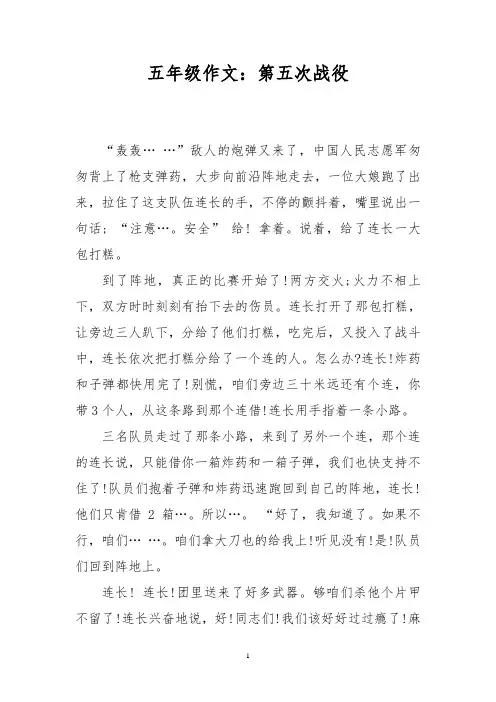 五年级作文：第五次战役

“轰轰… …”敌人的炮弹又来了，中国人民志愿军匆匆背上了枪支弹药，大步向前沿阵地走去，一位大娘跑了出来，拉住了这支队伍连长的手，不停的颤抖着，嘴里说出一句话：“注意…。安全” 给！拿着。说着，给了连长一大包打糕。

到了阵地，真正的比赛开始了！两方交火;火力不相上下，双方时时刻刻有抬下去的伤员。连长打开了那包打糕，让旁边三人趴下，分给了他们打糕，吃完后，又投入了战斗中，连长依次把打糕分给了一个连的人。怎么办?连长!炸药和子弹都快用完了!别慌，咱们旁边三十米远还有个连，你带3个人，从这条路到那个连借!连长用手指着一条小路。

三名队员走过了那条小路，来到了另外一个连，那个连的连长说，只能借你一箱炸药和一箱子弹，我们也快支持不住了!队员们抱着子弹和炸药迅速跑回到自己的阵地，连长!他们只肯借 2 箱…。所以…。 “好了，我知道了。如果不行，咱们… …。咱们拿大刀也的给我上!听见没有!是!队员们回到阵地上。

连长！连长!团里送来了好多武器。够咱们杀他个片甲不留了!连长兴奋地说，好!同志们!我们该好好过过瘾了!麻

1